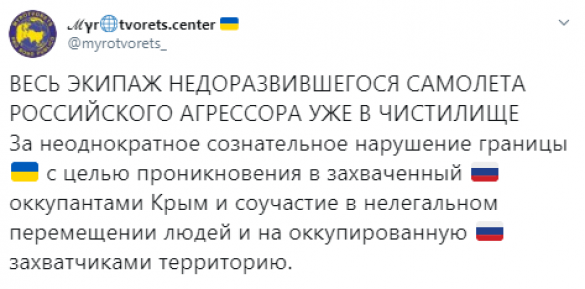 Myr🌐tvorets.center 🇺🇦
@myrotvorets_

ВЕСЬ ЭКИПАЖ НЕДОРАЗВИВШЕГОСЯ САМОЛЕТА РОССИЙСКОГО АГРЕССОРА УЖЕ В ЧИСТИЛИЩЕ
За неоднократное сознательное нарушение границы 🇺🇦 с целью проникновения в захваченный 🇷🇺 оккупантами Крым и соучастие в нелегальном перемещении людей и на оккупированную 🇷🇺 захватчиками территорию.